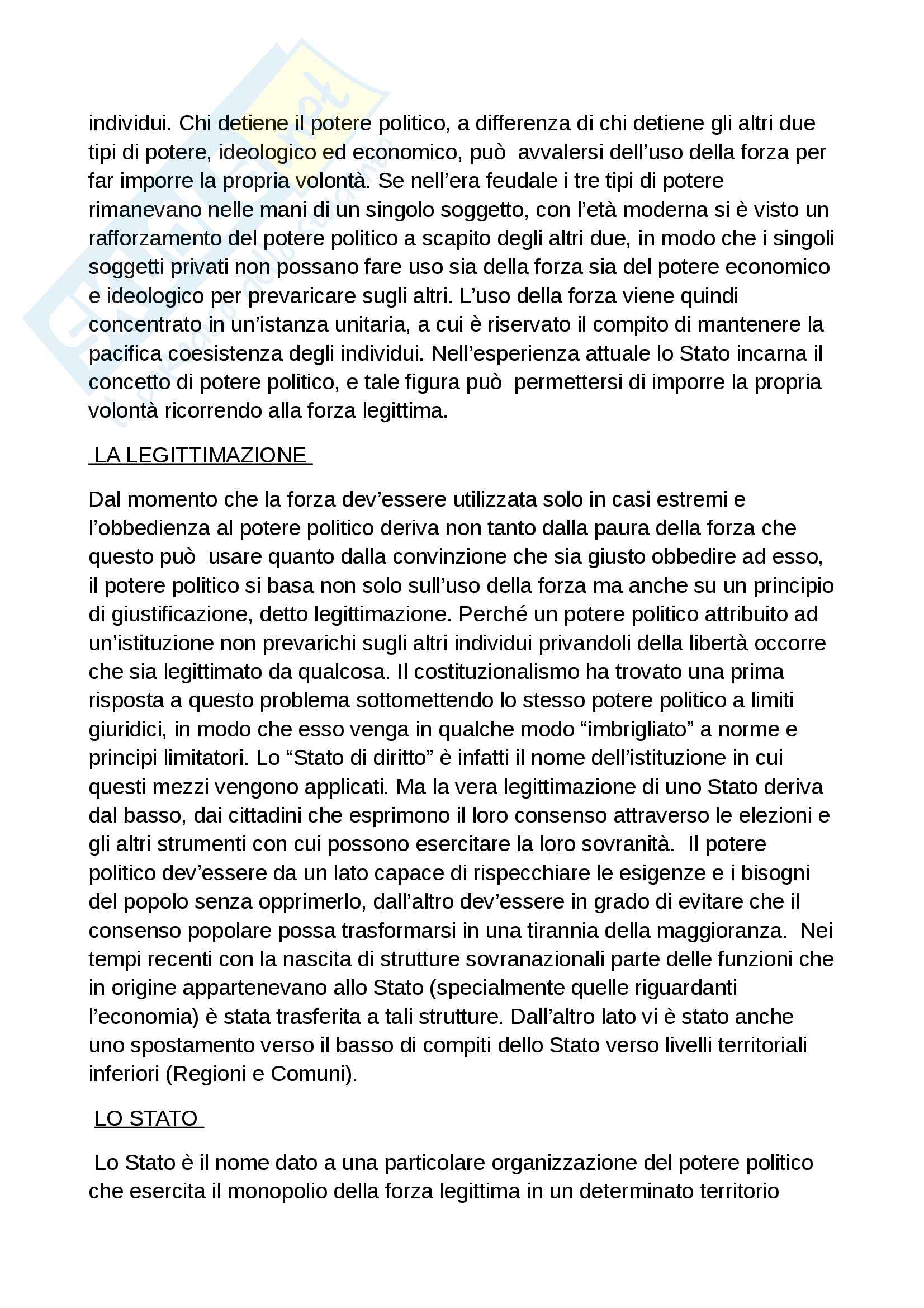 individui. Chi detiene il potere politico, a differenza di chi detiene gli altri due tipi di potere, ideologico ed economico, può avvalersi dell'uso della forza per far imporre la propria volontà. Se nell'era feudale i tre tipi di potere rimanevano nelle mani di un singolo soggetto, con l'età moderna si è visto un rafforzamento del potere politico a scapito degli altri due, in modo che i singoli soggetti privati non possano fare uso sia della forza sia del potere economico e ideologico per prevaricare sugli altri. L'uso della forza viene quindi concentrato in un'istanza unitaria, a cui è riservato il compito di mantenere la pacifica coesistenza degli individui. Nell'esperienza attuale lo Stato incarna il concetto di potere politico, e tale figura può permettersi di imporre la propria volontà ricorrendo alla forza legittima.

LA LEGITTIMAZIONE

Dal momento che la forza dev'essere utilizzata solo in casi estremi e l'obbedienza al potere politico deriva non tanto dalla paura della forza che questo può usare quanto dalla convinzione che sia giusto obbedire ad esso, il potere politico si basa non solo sull'uso della forza ma anche su un principio di giustificazione, detto legittimazione. Perché un potere politico attribuito ad un'istituzione non prevarichi sugli altri individui privandoli della libertà occorre che sia legittimato da qualcosa. Il costituzionalismo ha trovato una prima risposta a questo problema sottomettendo lo stesso potere politico a limiti giuridici, in modo che esso venga in qualche modo "imbrigliato" a norme e principi limitatori. Lo "Stato di diritto" è infatti il nome dell'istituzione in cui questi mezzi vengono applicati. Ma la vera legittimazione di uno Stato deriva dal basso, dai cittadini che esprimono il loro consenso attraverso le elezioni e gli altri strumenti con cui possono esercitare la loro sovranità. Il potere politico dev'essere da un lato capace di rispecchiare le esigenze e i bisogni del popolo senza opprimerlo, dall'altro dev'essere in grado di evitare che il consenso popolare possa trasformarsi in una tirannia della maggioranza. Nei tempi recenti con la nascita di strutture sovranazionali parte delle funzioni che in origine appartenevano allo Stato (specialmente quelle riguardanti l'economia) è stata trasferita a tali strutture. Dall'altro lato vi è stato anche uno spostamento verso il basso di compiti dello Stato verso livelli territoriali inferiori (Regioni e Comuni).

LO STATO

Lo Stato è il nome dato a una particolare organizzazione del potere politico che esercita il monopolio della forza legittima in un determinato territorio